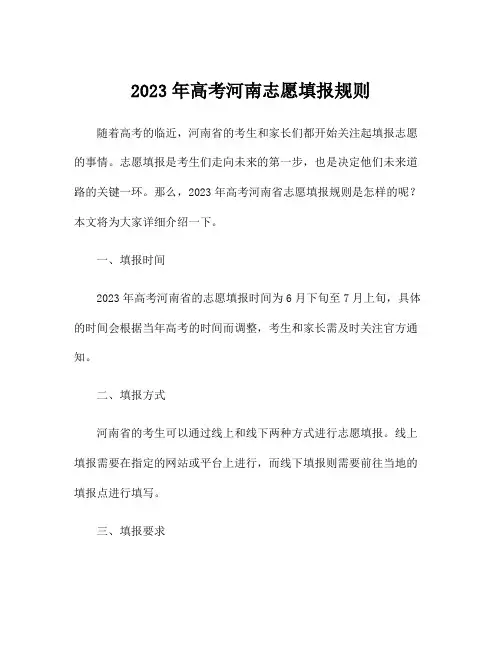 2023 年高考河南志愿填报规则

随着高考的临近，河南省的考生和家长们都开始关注起填报志愿的事情。志愿填报是考生们走向未来的第一步，也是决定他们未来道路的关键一环。那么，2023 年高考河南省志愿填报规则是怎样的呢？本文将为大家详细介绍一下。

一、填报时间

2023 年高考河南省的志愿填报时间为 6 月下旬至 7 月上旬，具体的时间会根据当年高考的时间而调整，考生和家长需及时关注官方通知。

二、填报方式

河南省的考生可以通过线上和线下两种方式进行志愿填报。线上填报需要在指定的网站或平台上进行，而线下填报则需要前往当地的填报点进行填写。

三、填报要求